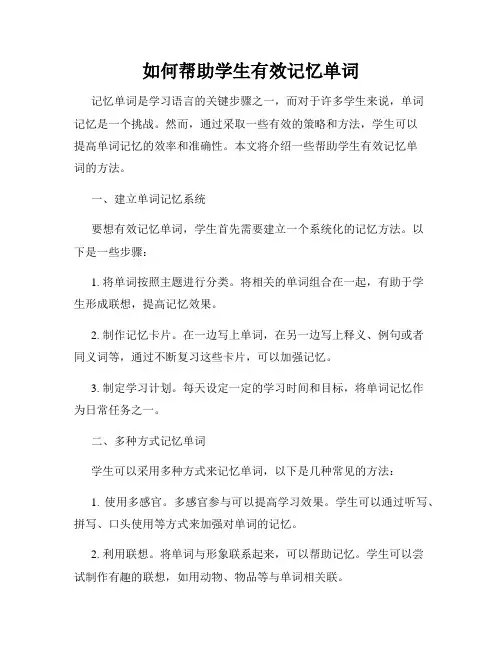 如何帮助学生有效记忆单词

记忆单词是学习语言的关键步骤之一，而对于许多学生来说，单词记忆是一个挑战。然而，通过采取一些有效的策略和方法，学生可以提高单词记忆的效率和准确性。本文将介绍一些帮助学生有效记忆单词的方法。

一、建立单词记忆系统

要想有效记忆单词，学生首先需要建立一个系统化的记忆方法。以下是一些步骤：

1. 将单词按照主题进行分类。将相关的单词组合在一起，有助于学生形成联想，提高记忆效果。

2. 制作记忆卡片。在一边写上单词，在另一边写上释义、例句或者同义词等，通过不断复习这些卡片，可以加强记忆。

3. 制定学习计划。每天设定一定的学习时间和目标，将单词记忆作为日常任务之一。

二、多种方式记忆单词

学生可以采用多种方式来记忆单词，以下是几种常见的方法：

1. 使用多感官。多感官参与可以提高学习效果。学生可以通过听写、拼写、口头使用等方式来加强对单词的记忆。

2. 利用联想。将单词与形象联系起来，可以帮助记忆。学生可以尝试制作有趣的联想，如用动物、物品等与单词相关联。